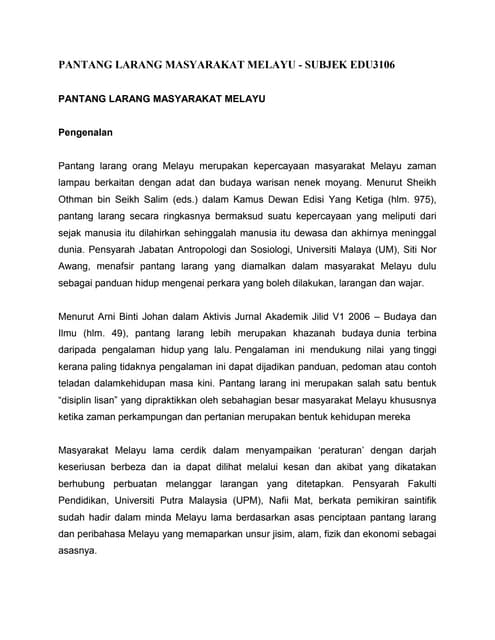 PANTANG LARANG MASYARAKAT MELAYU - SUBJEK EDU3106

PANTANG LARANG MASYARAKAT MELAYU

Pengenalan

Pantang larang orang Melayu merupakan kepercayaan masyarakat Melayu zaman lampau berkaitan dengan adat dan budaya warisan nenek moyang. Menurut Sheikh Othman bin Seikh Salim (eds.) dalam Kamus Dewan Edisi Yang Ketiga (hlm. 975), pantang larang secara ringkasnya bermaksud suatu kepercayaan yang meliputi dari sejak manusia itu dilahirkan sehinggalah manusia itu dewasa dan akhirnya meninggal dunia. Pensyarah Jabatan Antropologi dan Sosiologi, Universiti Malaya (UM), Siti Nor Awang, menafsir pantang larang yang diamalkan dalam masyarakat Melayu dulu sebagai panduan hidup mengenai perkara yang boleh dilakukan, larangan dan wajar.

Menurut Arni Binti Johan dalam Aktivis Jurnal Akademik Jilid V1 2006 – Budaya dan Ilmu (hlm. 49), pantang larang lebih merupakan khazanah budaya dunia terbina daripada pengalaman hidup yang lalu. Pengalaman ini mendukung nilai yang tinggi kerana paling tidaknya pengalaman ini dapat dijadikan panduan, pedoman atau contoh teladan dalamkehidupan masa kini. Pantang larang ini merupakan salah satu bentuk "disiplin lisan" yang dipraktikkan oleh sebahagian besar masyarakat Melayu khususnya ketika zaman perkampungan dan pertanian merupakan bentuk kehidupan mereka

Masyarakat Melayu lama cerdik dalam menyampaikan 'peraturan' dengan darjah keseriusan berbeza dan ia dapat dilihat melalui kesan dan akibat yang dikatakan berhubung perbuatan melanggar larangan yang ditetapkan. Pensyarah Fakulti Pendidikan, Universiti Putra Malaysia (UPM), Nafii Mat, berkata pemikiran saintifik sudah hadir dalam minda Melayu lama berdasarkan asas penciptaan pantang larang dan peribahasa Melayu yang memaparkan unsur jisim, alam, fizik dan ekonomi sebagai asasnya.